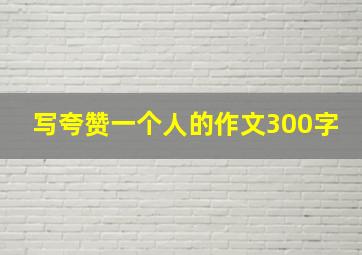 写夸赞一个人的作文300字